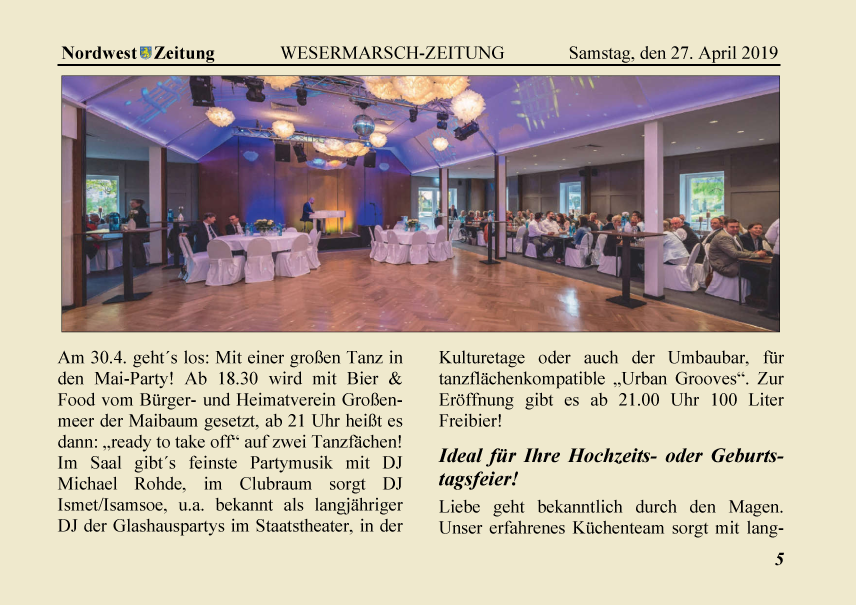 Nordwest Zeitung WESERMARSCH-ZEITUNG Samstag, den 27. April 2019

Am 30.4. geht´s los: Mit einer großen Tanz in den Mai-Party! Ab 18.30 wird mit Bier & Food vom Bürger- und Heimatverein Großenmeer der Maibaum gesetzt, ab 21 Uhr heißt es dann: „ready to take off“ auf zwei Tanzfächen! Im Saal gibt´s feinste Partymusik mit DJ Michael Rohde, im Clubraum sorgt DJ Ismet/Isamsoe, u.a. bekannt als langjähriger DJ der Glashauspartys im Staatstheater, in der Kulturetage oder auch der Umbaubar, für tanzflächenkompatible „Urban Grooves“. Zur Eröffnung gibt es ab 21.00 Uhr 100 Liter Freibier!

Ideal für Ihre Hochzeits- oder Geburtstagsfeier!

Liebe geht bekanntlich durch den Magen. Unser erfahrenes Küchenteam sorgt mit lang-

5